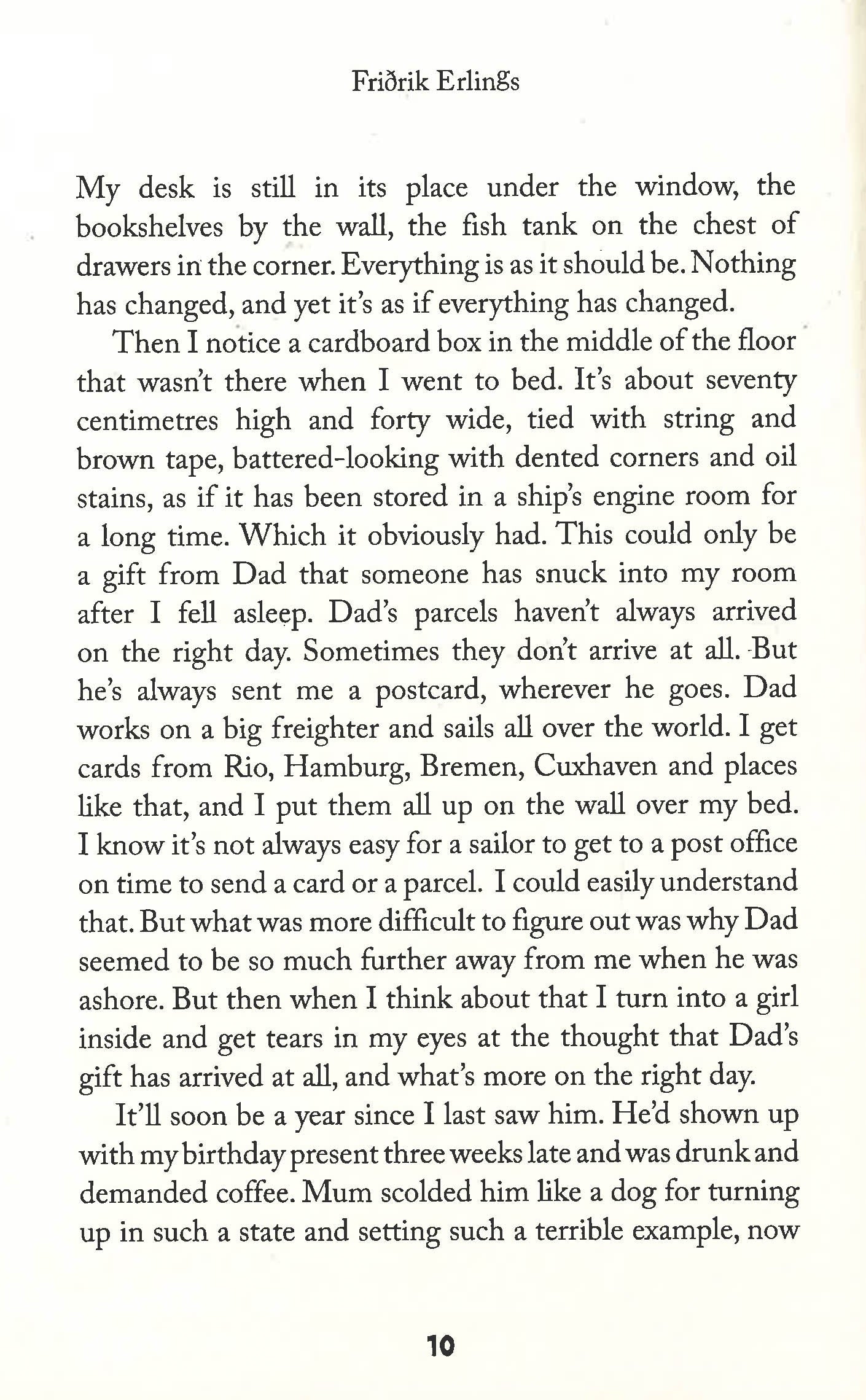 Friðrik Erlings

My desk is still in its place under the window, the bookshelves by the wall, the fish tank on the chest of drawers in the corner. Everything is as it should be. Nothing has changed, and yet it's as if everything has changed.

Then I notice a cardboard box in the middle of the floor that wasn't there when I went to bed. It's about seventy centimetres high and forty wide, tied with string and brown tape, battered-looking with dented corners and oil stains, as if it has been stored in a ship's engine room for a long time. Which it obviously had. This could only be a gift from Dad that someone has snuck into my room after I fell asleep. Dad's parcels haven't always arrived on the right day. Sometimes they don't arrive at all. But he's always sent me a postcard, wherever he goes. Dad works on a big freighter and sails all over the world. I get cards from Rio, Hamburg, Bremen, Cuxhaven and places like that, and I put them all up on the wall over my bed. I know it's not always easy for a sailor to get to a post office on time to send a card or a parcel. I could easily understand that. But what was more difficult to figure out was why Dad seemed to be so much further away from me when he was ashore. But then when I think about that I turn into a girl inside and get tears in my eyes at the thought that Dad's gift has arrived at all, and what's more on the right day.

It'll soon be a year since I last saw him. He'd shown up with my birthday present three weeks late and was drunk and demanded coffee. Mum scolded him like a dog for turning up in such a state and setting such a terrible example, now

10